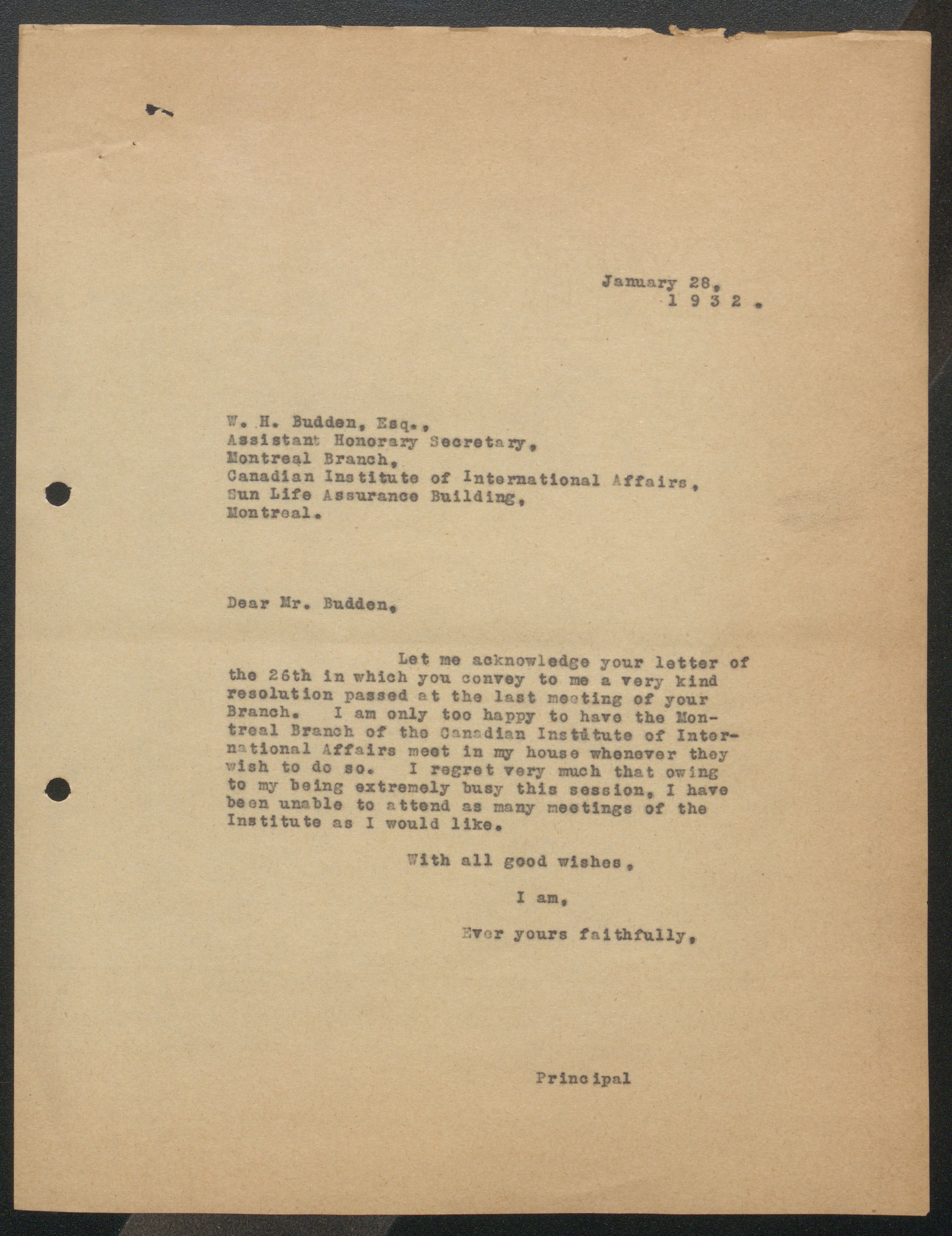 January 28,
1 9 3 2 .

W. H. Budden, Esq.,
Assistant Honorary Secretary,
Montreal Branch,
Canadian Institute of International Affairs,
Sun Life Assurance Building,
Montreal.

Dear Mr. Budden,

Let me acknowledge your letter of the 26th in which you convey to me a very kind resolution passed at the last meeting of your Branch. I am only too happy to have the Montreal Branch of the Canadian Institute of International Affairs meet in my house whenever they wish to do so. I regret very much that owing to my being extremely busy this session, I have been unable to attend as many meetings of the Institute as I would like.

With all good wishes,

I am,

Ever yours faithfully,

Principal